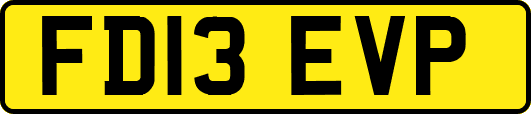 FD13 EVP